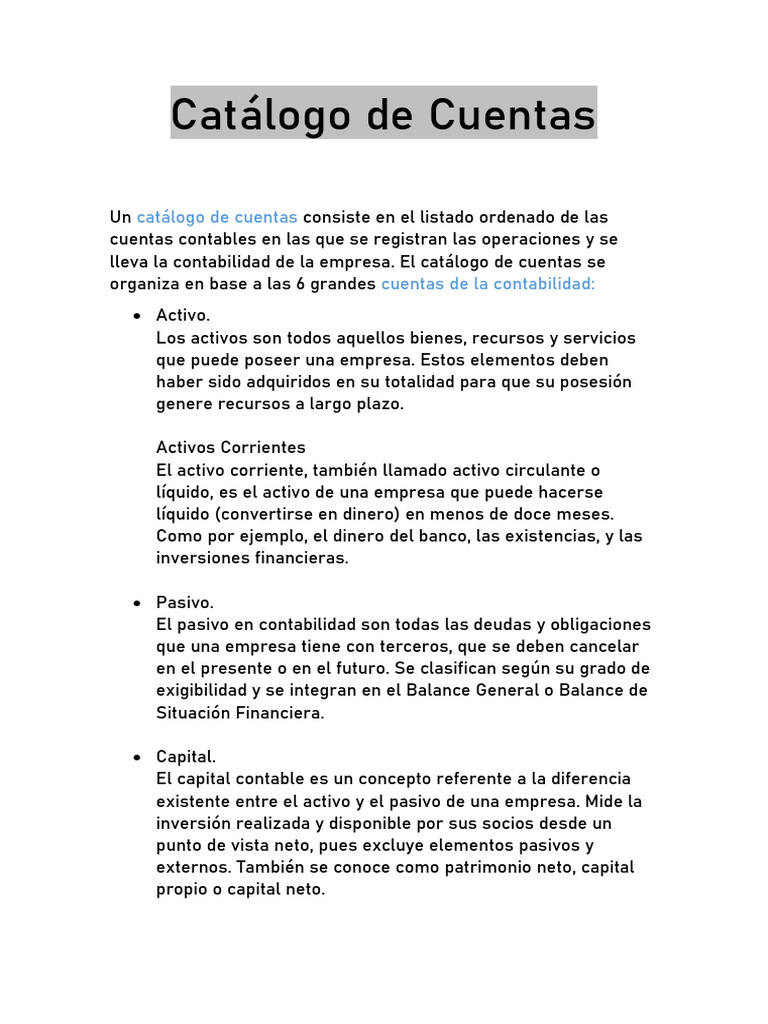 Catálogo de Cuentas

Un catálogo de cuentas consiste en el listado ordenado de las cuentas contables en las que se registran las operaciones y se lleva la contabilidad de la empresa. El catálogo de cuentas se organiza en base a las 6 grandes cuentas de la contabilidad:

• Activo.
Los activos son todos aquellos bienes, recursos y servicios que puede poseer una empresa. Estos elementos deben haber sido adquiridos en su totalidad para que su posesión genere recursos a largo plazo.

Activos Corrientes
El activo corriente, también llamado activo circulante o líquido, es el activo de una empresa que puede hacerse líquido (convertirse en dinero) en menos de doce meses. Como por ejemplo, el dinero del banco, las existencias, y las inversiones financieras.

• Pasivo.
El pasivo en contabilidad son todas las deudas y obligaciones que una empresa tiene con terceros, que se deben cancelar en el presente o en el futuro. Se clasifican según su grado de exigibilidad y se integran en el Balance General o Balance de Situación Financiera.

• Capital.
El capital contable es un concepto referente a la diferencia existente entre el activo y el pasivo de una empresa. Mide la inversión realizada y disponible por sus socios desde un punto de vista neto, pues excluye elementos pasivos y externos. También se conoce como patrimonio neto, capital propio o capital neto.